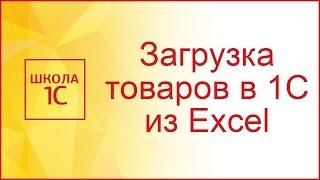 ШКОЛА
1С

Загрузка товаров в 1С из Excel